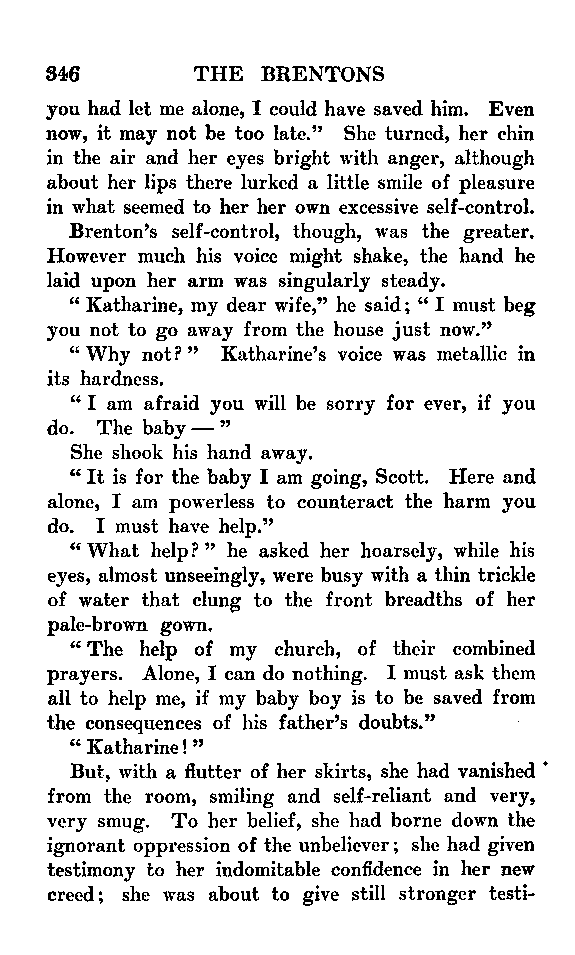 346 THE BRENTONS

you had let me alone, I could have saved him. Even now, it may not be too late." She turned, her chin in the air and her eyes bright with anger, although about her lips there lurked a little smile of pleasure in what seemed to her her own excessive self-control.

Brenton's self-control, though, was the greater. However much his voice might shake, the hand he laid upon her arm was singularly steady.

"Katharine, my dear wife," he said; "I must beg you not to go away from the house just now."

"Why not?" Katharine's voice was metallic in its hardness.

"I am afraid you will be sorry for ever, if you do. The baby —"

She shook his hand away.

"It is for the baby I am going, Scott. Here and alone, I am powerless to counteract the harm you do. I must have help."

"What help?" he asked her hoarsely, while his eyes, almost unseeingly, were busy with a thin trickle of water that clung to the front breadths of her pale-brown gown.

"The help of my church, of their combined prayers. Alone, I can do nothing. I must ask them all to help me, if my baby boy is to be saved from the consequences of his father's doubts."

"Katharine!"

But, with a flutter of her skirts, she had vanished from the room, smiling and self-reliant and very, very smug. To her belief, she had borne down the ignorant oppression of the unbeliever; she had given testimony to her indomitable confidence in her new creed; she was about to give still stronger testi-